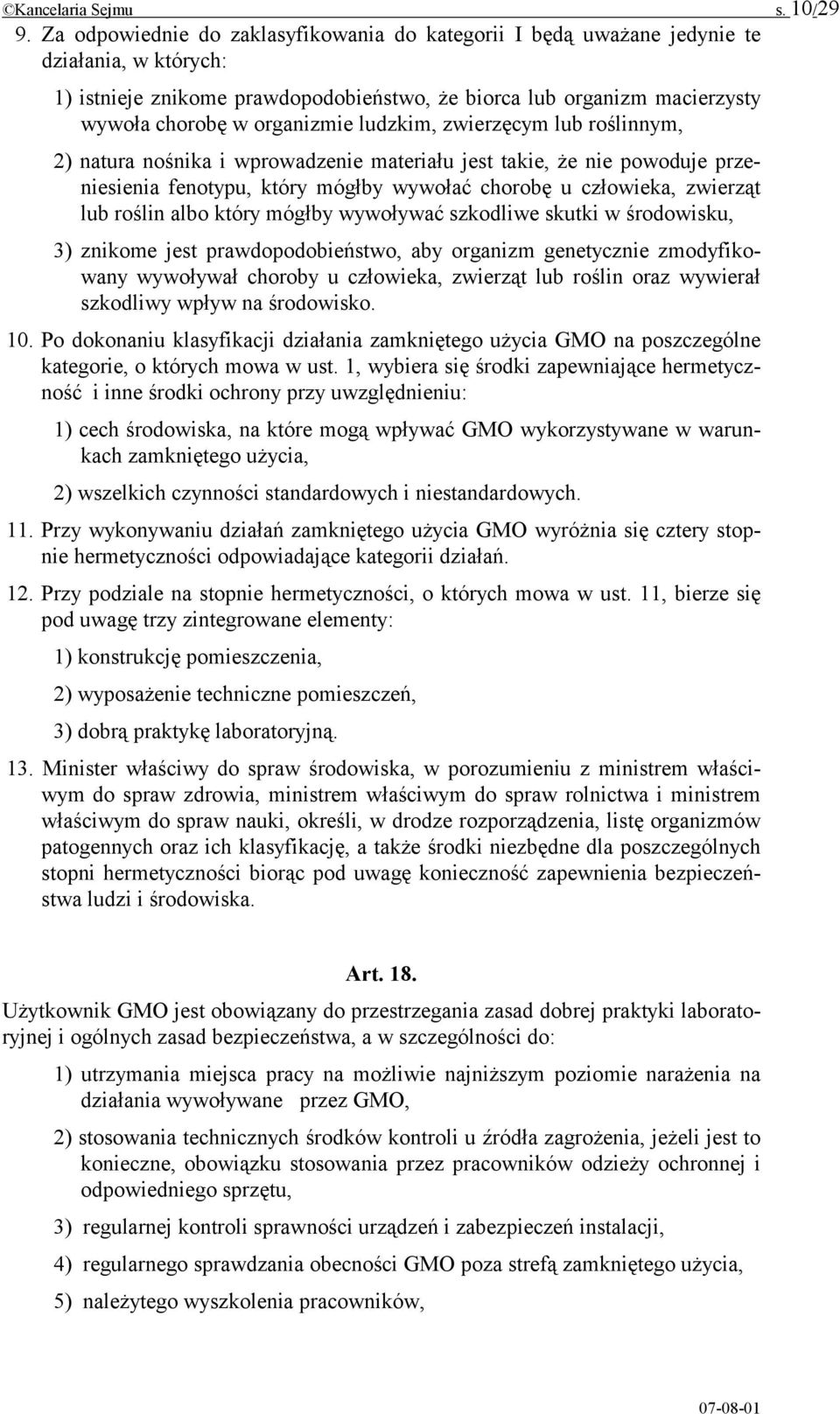 ©Kancelaria Sejmu s. 10/29

9. Za odpowiednie do zaklasyfikowania do kategorii I będą uważane jedynie te działania, w których:

1) istnieje znikome prawdopodobieństwo, że biorca lub organizm macierzysty wywoła chorobę w organizmie ludzkim, zwierzęcym lub roślinnym,

2) natura nośnika i wprowadzenie materiału jest takie, że nie powoduje przeniesienia fenotypu, który mógłby wywołać chorobę u człowieka, zwierząt lub roślin albo który mógłby wywoływać szkodliwe skutki w środowisku,

3) znikome jest prawdopodobieństwo, aby organizm genetycznie zmodyfikowany wywoływał choroby u człowieka, zwierząt lub roślin oraz wywierał szkodliwy wpływ na środowisko.

10. Po dokonaniu klasyfikacji działania zamkniętego użycia GMO na poszczególne kategorie, o których mowa w ust. 1, wybiera się środki zapewniające hermetyczność i inne środki ochrony przy uwzględnieniu:

1) cech środowiska, na które mogą wpływać GMO wykorzystywane w warunkach zamkniętego użycia,

2) wszelkich czynności standardowych i niestandardowych.

11. Przy wykonywaniu działań zamkniętego użycia GMO wyróżnia się cztery stopnie hermetyczności odpowiadające kategorii działań.

12. Przy podziale na stopnie hermetyczności, o których mowa w ust. 11, bierze się pod uwagę trzy zintegrowane elementy:

1) konstrukcję pomieszczenia,

2) wyposażenie techniczne pomieszczeń,

3) dobrą praktykę laboratoryjną.

13. Minister właściwy do spraw środowiska, w porozumieniu z ministrem właściwym do spraw zdrowia, ministrem właściwym do spraw rolnictwa i ministrem właściwym do spraw nauki, określi, w drodze rozporządzenia, listę organizmów patogennych oraz ich klasyfikację, a także środki niezbędne dla poszczególnych stopni hermetyczności biorąc pod uwagę konieczność zapewnienia bezpieczeństwa ludzi i środowiska.

Art. 18.

Użytkownik GMO jest obowiązany do przestrzegania zasad dobrej praktyki laboratoryjnej i ogólnych zasad bezpieczeństwa, a w szczególności do:

1) utrzymania miejsca pracy na możliwie najniższym poziomie narażenia na działania wywoływane przez GMO,

2) stosowania technicznych środków kontroli u źródła zagrożenia, jeżeli jest to konieczne, obowiązku stosowania przez pracowników odzieży ochronnej i odpowiedniego sprzętu,

3) regularnej kontroli sprawności urządzeń i zabezpieczeń instalacji,

4) regularnego sprawdzania obecności GMO poza strefą zamkniętego użycia,

5) należytego wyszkolenia pracowników,

07-08-01